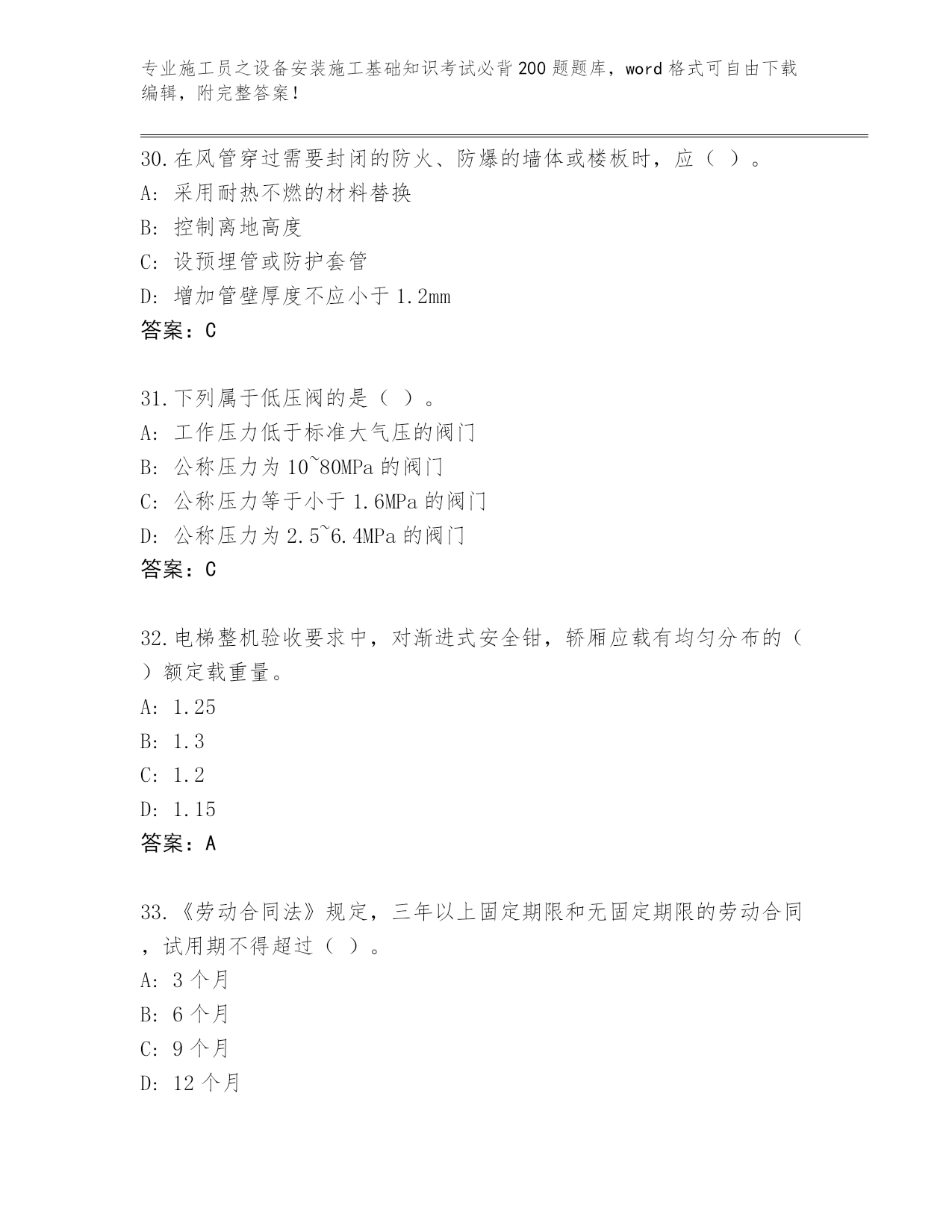 专业施工员之设备安装施工基础知识考试必背200题题库，word格式可自由下载编辑，附完整答案！

30.在风管穿过需要封闭的防火、防爆的墙体或楼板时，应（ ）。
A: 采用耐热不燃的材料替换
B: 控制离地高度
C: 设预埋管或防护套管
D: 增加管壁厚度不应小于1.2mm
答案：C

31.下列属于低压阀的是（ ）。
A: 工作压力低于标准大气压的阀门
B: 公称压力为10~80MPa的阀门
C: 公称压力等于小于1.6MPa的阀门
D: 公称压力为2.5~6.4MPa的阀门
答案：C

32.电梯整机验收要求中，对渐进式安全钳，轿厢应载有均匀分布的（ ）额定载重量。
A: 1.25
B: 1.3
C: 1.2
D: 1.15
答案：A

33.《劳动合同法》规定，三年以上固定期限和无固定期限的劳动合同，试用期不得超过（ ）。
A: 3个月
B: 6个月
C: 9个月
D: 12个月